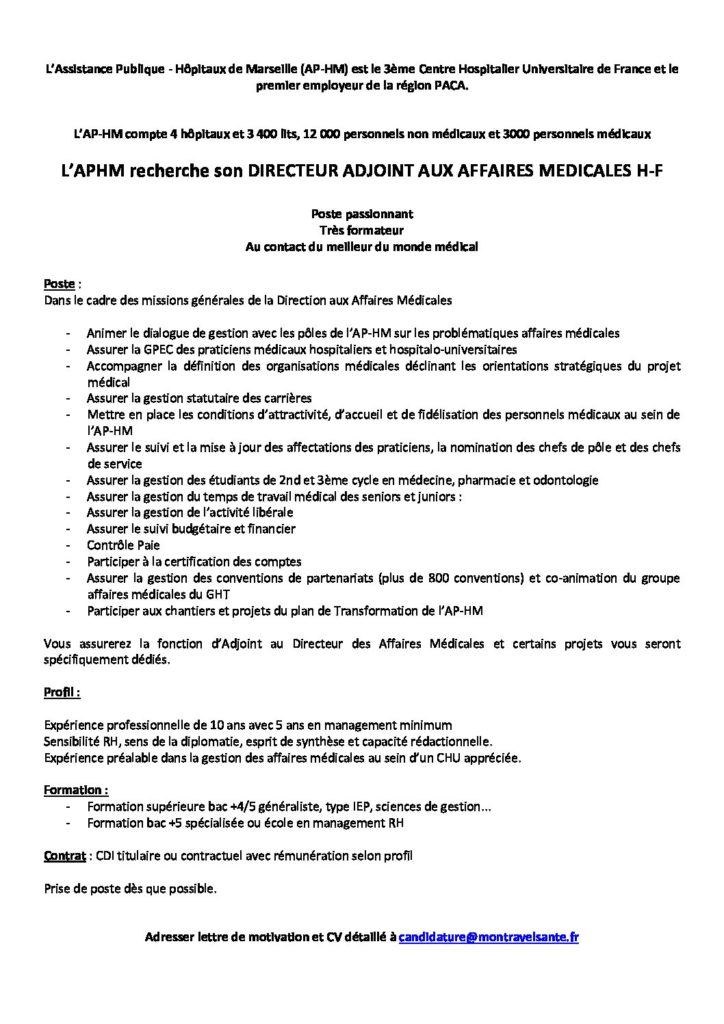 L'Assistance Publique - Hôpitaux de Marseille (AP-HM) est le 3ème Centre Hospitalier Universitaire de France et le premier employeur de la région PACA.

L'AP-HM compte 4 hôpitaux et 3 400 lits, 12 000 personnels non médicaux et 3000 personnels médicaux

L'APHM recherche son DIRECTEUR ADJOINT AUX AFFAIRES MEDICALES H-F

Poste passionnant
Très formateur
Au contact du meilleur du monde médical

Poste :
Dans le cadre des missions générales de la Direction aux Affaires Médicales

- Animer le dialogue de gestion avec les pôles de l'AP-HM sur les problématiques affaires médicales
- Assurer la GPEC des praticiens médicaux hospitaliers et hospitalo-universitaires
- Accompagner la définition des organisations médicales déclinant les orientations stratégiques du projet médical
- Assurer la gestion statutaire des carrières
- Mettre en place les conditions d'attractivité, d'accueil et de fidélisation des personnels médicaux au sein de l'AP-HM
- Assurer le suivi et la mise à jour des affectations des praticiens, la nomination des chefs de pôle et des chefs de service
- Assurer la gestion des étudiants de 2nd et 3ème cycle en médecine, pharmacie et odontologie
- Assurer la gestion du temps de travail médical des seniors et juniors :
- Assurer la gestion de l'activité libérale
- Assurer le suivi budgétaire et financier
- Contrôle Paie
- Participer à la certification des comptes
- Assurer la gestion des conventions de partenariats (plus de 800 conventions) et co-animation du groupe affaires médicales du GHT
- Participer aux chantiers et projets du plan de Transformation de l'AP-HM

Vous assurerez la fonction d'Adjoint au Directeur des Affaires Médicales et certains projets vous seront spécifiquement dédiés.

Profil :

Expérience professionnelle de 10 ans avec 5 ans en management minimum
Sensibilité RH, sens de la diplomatie, esprit de synthèse et capacité rédactionnelle.
Expérience préalable dans la gestion des affaires médicales au sein d'un CHU appréciée.

Formation :
- Formation supérieure bac +4/5 généraliste, type IEP, sciences de gestion...
- Formation bac +5 spécialisée ou école en management RH

Contrat : CDI titulaire ou contractuel avec rémunération selon profil

Prise de poste dès que possible.

Adresser lettre de motivation et CV détaillé à candidature@montravelsante.fr